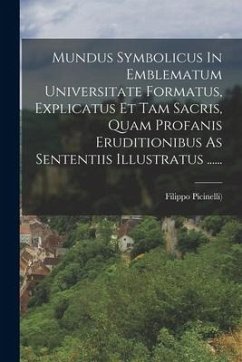 Mundus Symbolicus In Emblematum Universitate Formatus, Explicatus Et Tam Sacris, Quam Profanis Eruditionibus As Sententiis Illustratus ......

Filippo Picinelli)